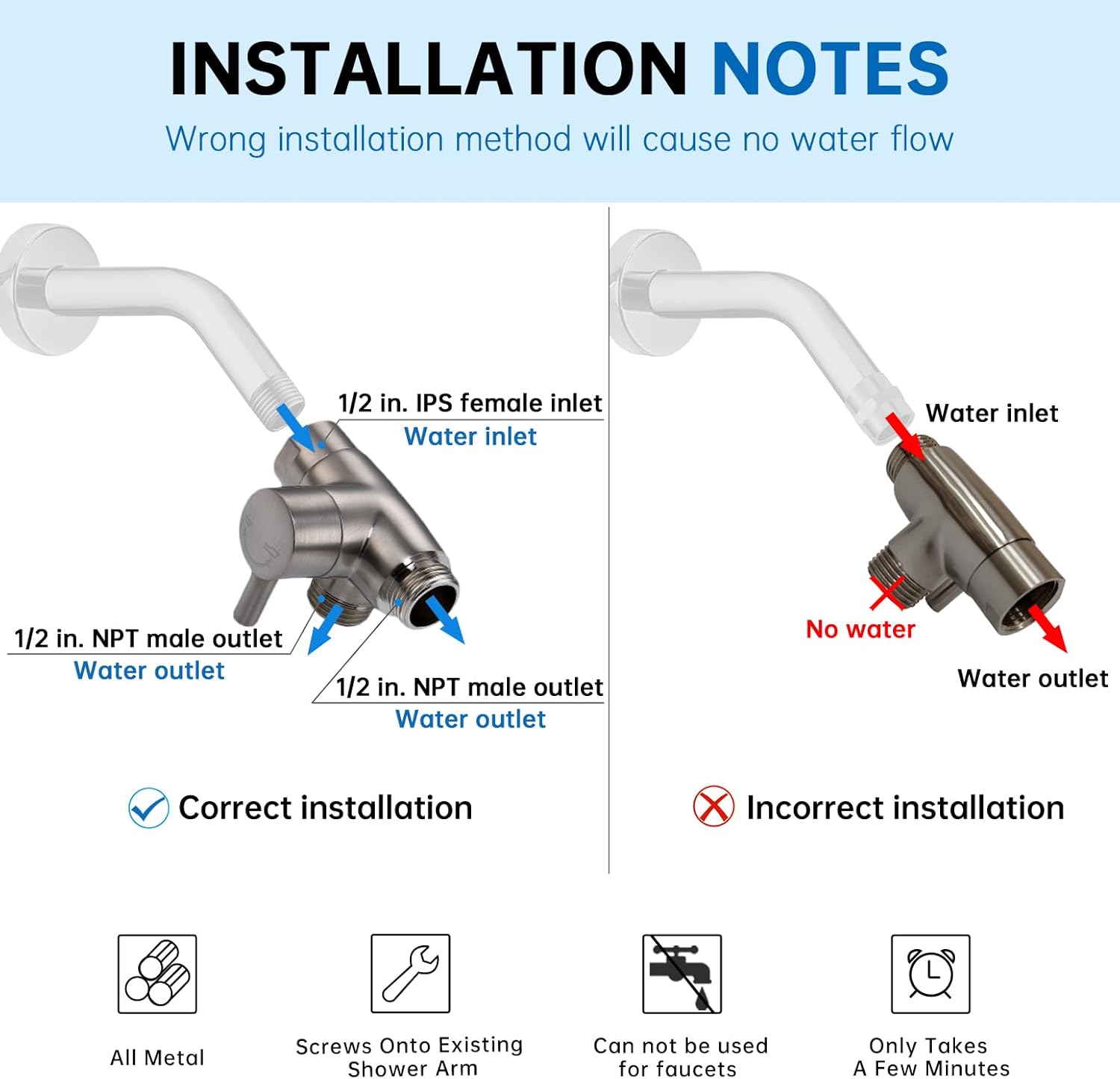 INSTALLATION NOTES

Wrong installation method will cause no water flow

1/2 in. IPS female inlet
Water inlet

1/2 in. NPT male outlet
Water outlet

1/2 in. NPT male outlet
Water outlet

Correct installation

Water inlet

No water

Water outlet

Incorrect installation

All Metal

Screws Onto Existing Shower Arm

Can not be used for faucets

Only Takes A Few Minutes